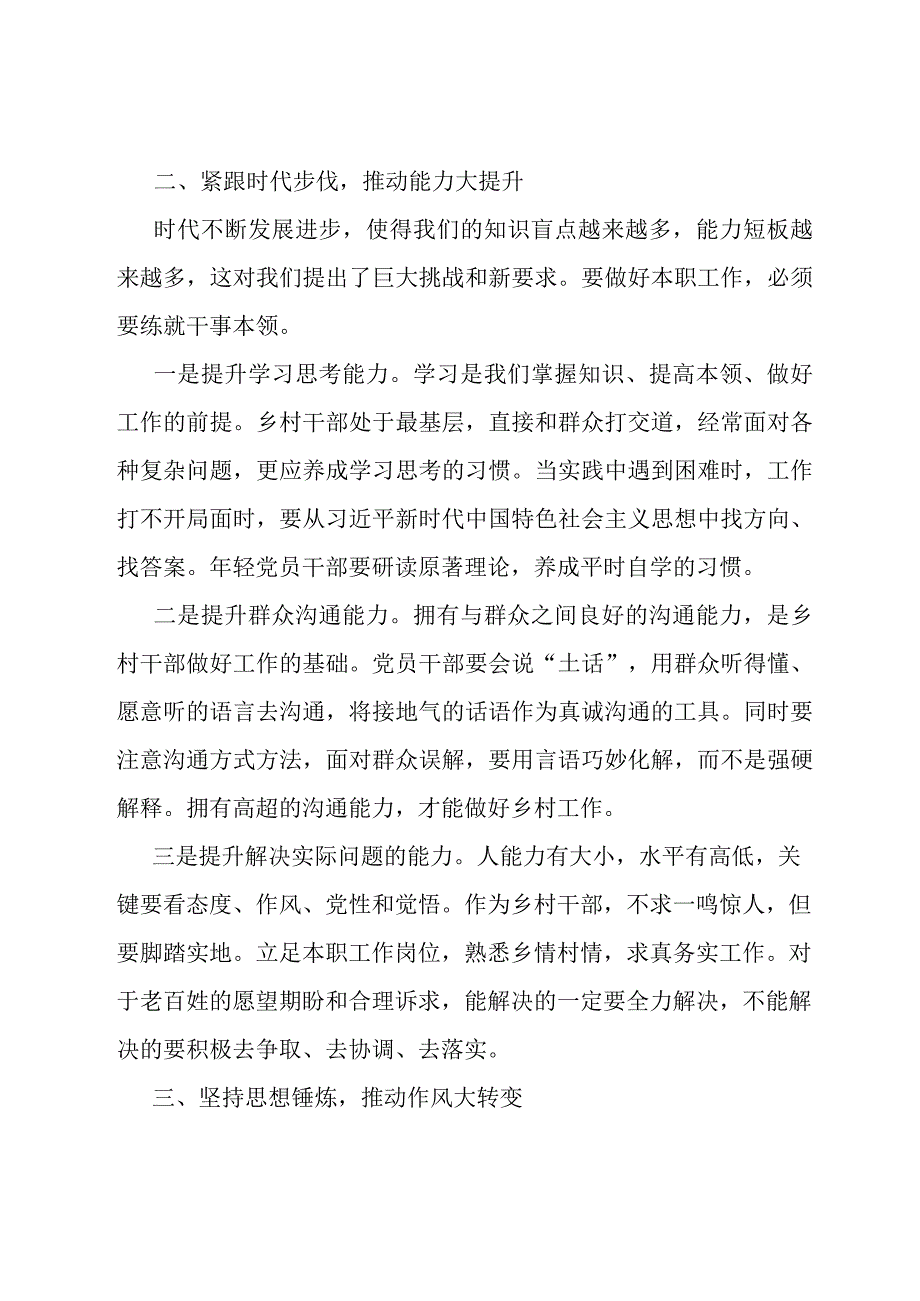 二、紧跟时代步伐，推动能力大提升

时代不断发展进步，使得我们的知识盲点越来越多，能力短板越来越多，这对我们提出了巨大挑战和新要求。要做好本职工作，必须要练就干事本领。

一是提升学习思考能力。学习是我们掌握知识、提高本领、做好工作的前提。乡村干部处于最基层，直接和群众打交道，经常面对各种复杂问题，更应养成学习思考的习惯。当实践中遇到困难时，工作打不开局面时，要从习近平新时代中国特色社会主义思想中找方向、找答案。年轻党员干部要研读原著理论，养成平时自学的习惯。

二是提升群众沟通能力。拥有与群众之间良好的沟通能力，是乡村干部做好工作的基础。党员干部要会说“土话”，用群众听得懂、愿意听的语言去沟通，将接地气的话语作为真诚沟通的工具。同时要注意沟通方式方法，面对群众误解，要用言语巧妙化解，而不是强硬解释。拥有高超的沟通能力，才能做好乡村工作。

三是提升解决实际问题的能力。人能力有大小，水平有高低，关键要看态度、作风、党性和觉悟。作为乡村干部，不求一鸣惊人，但要脚踏实地。立足本职工作岗位，熟悉乡情村情，求真务实工作。对于老百姓的愿望期盼和合理诉求，能解决的一定要全力解决，不能解决的要积极去争取、去协调、去落实。

三、坚持思想锤炼，推动作风大转变